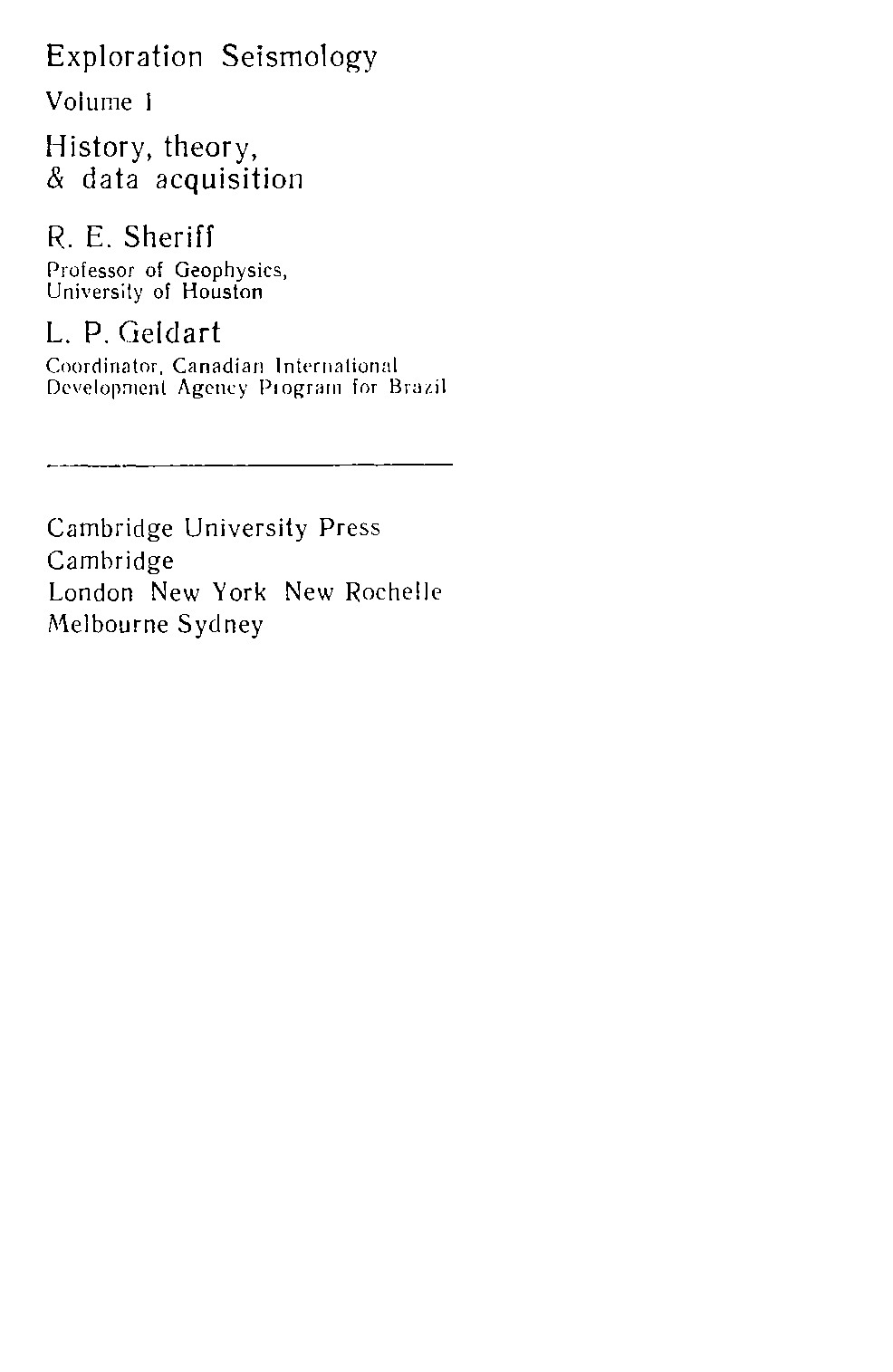 Exploration Seismology

Volume 1

History, theory, & data acquisition

R. E. Sheriff
Professor of Geophysics, University of Houston

L. P. Geldart
Coordinator, Canadian International Development Agency Program for Brazil

Cambridge University Press
Cambridge
London New York New Rochelle
Melbourne Sydney